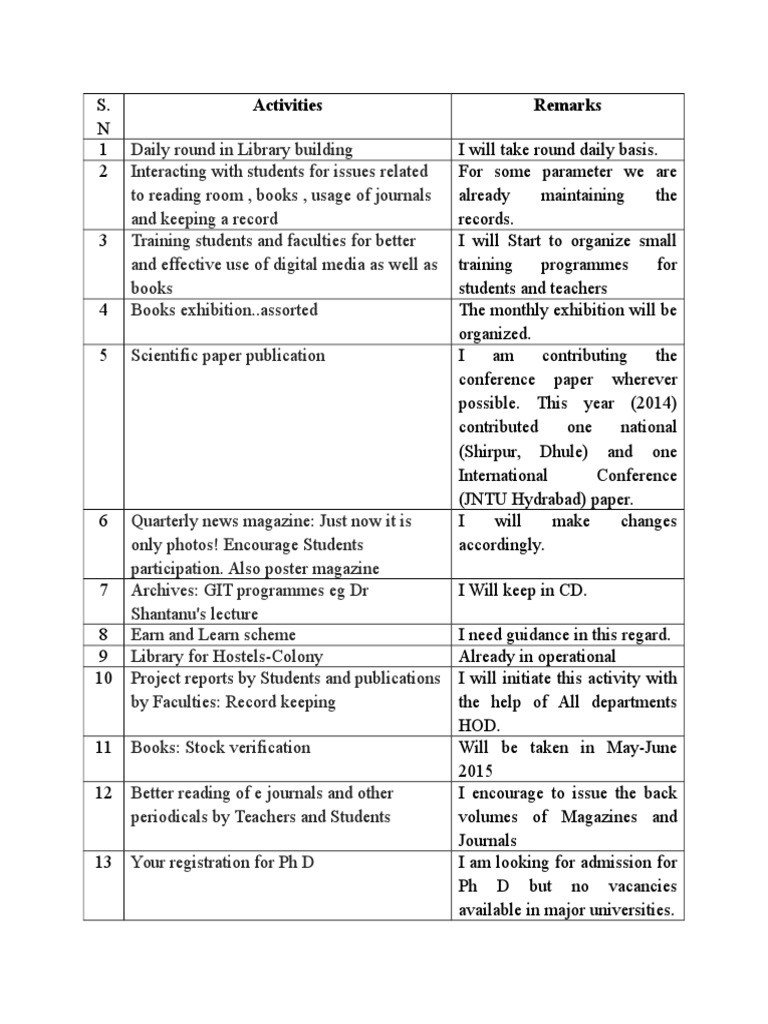 | S. N | Activities | Remarks |
|---|---|---|
| 1 | Daily round in Library building | I will take round daily basis. |
| 2 | Interacting with students for issues related to reading room , books , usage of journals and keeping a record | For some parameter we are already maintaining the records. |
| 3 | Training students and faculties for better and effective use of digital media as well as books | I will Start to organize small training programmes for students and teachers |
| 4 | Books exhibition..assorted | The monthly exhibition will be organized. |
| 5 | Scientific paper publication | I am contributing the conference paper wherever possible. This year (2014) contributed one national (Shirpur, Dhule) and one International Conference (JNTU Hydrabad) paper. |
| 6 | Quarterly news magazine: Just now it is only photos! Encourage Students participation. Also poster magazine | I will make changes accordingly. |
| 7 | Archives: GIT programmes eg Dr Shantanu's lecture | I Will keep in CD. |
| 8 | Earn and Learn scheme | I need guidance in this regard. |
| 9 | Library for Hostels-Colony | Already in operational |
| 10 | Project reports by Students and publications by Faculties: Record keeping | I will initiate this activity with the help of All departments HOD. |
| 11 | Books: Stock verification | Will be taken in May-June 2015 |
| 12 | Better reading of e journals and other periodicals by Teachers and Students | I encourage to issue the back volumes of Magazines and Journals |
| 13 | Your registration for Ph D | I am looking for admission for Ph D but no vacancies available in major universities. |